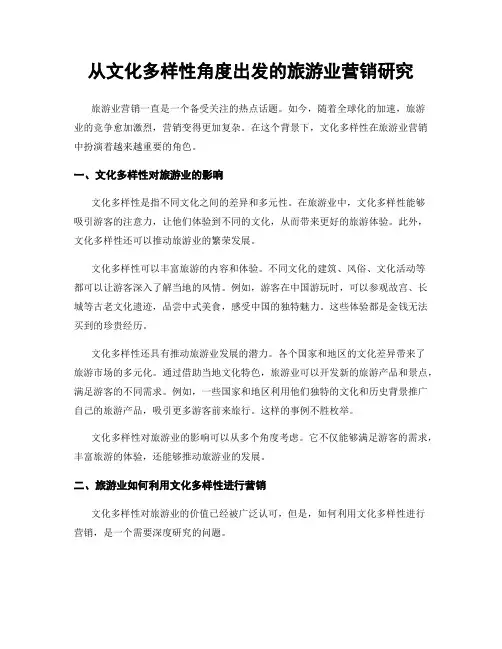 从文化多样性角度出发的旅游业营销研究

旅游业营销一直是一个备受关注的热点话题。如今，随着全球化的加速，旅游业的竞争愈加激烈，营销变得更加复杂。在这个背景下，文化多样性在旅游业营销中扮演着越来越重要的角色。

一、文化多样性对旅游业的影响

文化多样性是指不同文化之间的差异和多元性。在旅游业中，文化多样性能够吸引游客的注意力，让他们体验到不同的文化，从而带来更好的旅游体验。此外，文化多样性还可以推动旅游业的繁荣发展。

文化多样性可以丰富旅游的内容和体验。不同文化的建筑、风俗、文化活动等都可以让游客深入了解当地的风情。例如，游客在中国游玩时，可以参观故宫、长城等古老文化遗迹，品尝中式美食，感受中国的独特魅力。这些体验都是金钱无法买到的珍贵经历。

文化多样性还具有推动旅游业发展的潜力。各个国家和地区的文化差异带来了旅游市场的多元化。通过借助当地文化特色，旅游业可以开发新的旅游产品和景点，满足游客的不同需求。例如，一些国家和地区利用他们独特的文化和历史背景推广自己的旅游产品，吸引更多游客前来旅行。这样的事例不胜枚举。

文化多样性对旅游业的影响可以从多个角度考虑。它不仅能够满足游客的需求，丰富旅游的体验，还能够推动旅游业的发展。

二、旅游业如何利用文化多样性进行营销

文化多样性对旅游业的价值已经被广泛认可，但是，如何利用文化多样性进行营销，是一个需要深度研究的问题。